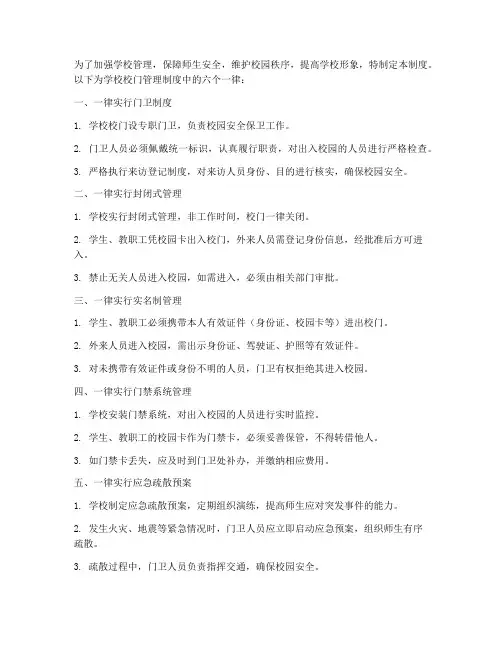 为了加强学校管理，保障师生安全，维护校园秩序，提高学校形象，特制定本制度。以下为学校校门管理制度中的六个一律：

一、一律实行门卫制度

1. 学校校门设专职门卫，负责校园安全保卫工作。

2. 门卫人员必须佩戴统一标识，认真履行职责，对出入校园的人员进行严格检查。

3. 严格执行来访登记制度，对来访人员身份、目的进行核实，确保校园安全。

二、一律实行封闭式管理

1. 学校实行封闭式管理，非工作时间，校门一律关闭。

2. 学生、教职工凭校园卡出入校门，外来人员需登记身份信息，经批准后方可进入。

3. 禁止无关人员进入校园，如需进入，必须由相关部门审批。

三、一律实行实名制管理

1. 学生、教职工必须携带本人有效证件（身份证、校园卡等）进出校门。

2. 外来人员进入校园，需出示身份证、驾驶证、护照等有效证件。

3. 对未携带有效证件或身份不明的人员，门卫有权拒绝其进入校园。

四、一律实行门禁系统管理

1. 学校安装门禁系统，对出入校园的人员进行实时监控。

2. 学生、教职工的校园卡作为门禁卡，必须妥善保管，不得转借他人。

3. 如门禁卡丢失，应及时到门卫处补办，并缴纳相应费用。

五、一律实行应急疏散预案

1. 学校制定应急疏散预案，定期组织演练，提高师生应对突发事件的能力。

2. 发生火灾、地震等紧急情况时，门卫人员应立即启动应急预案，组织师生有序疏散。

3. 疏散过程中，门卫人员负责指挥交通，确保校园安全。